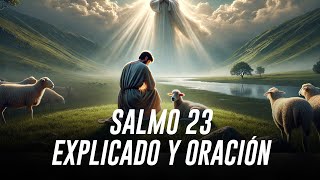 SALMO 23
EXPLICADO Y ORACIÓN